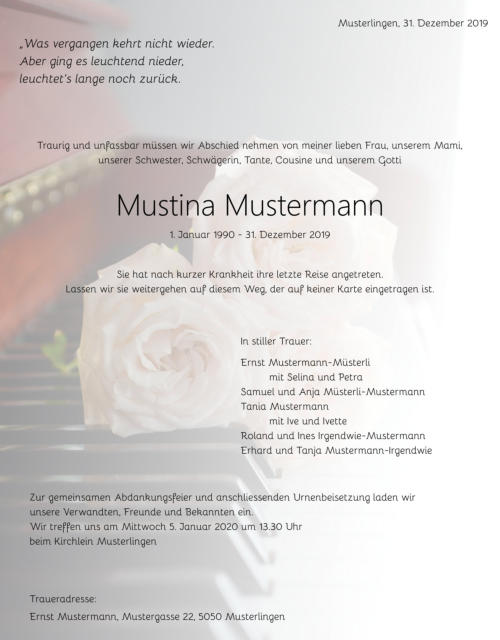 Musterlingen, 31. Dezember 2019

„Was vergangen kehrt nicht wieder.
Aber ging es leuchtend nieder,
leuchtet's lange noch zurück.

Traurig und unfassbar müssen wir Abschied nehmen von meiner lieben Frau, unserem Mami, unserer Schwester, Schwägerin, Tante, Cousine und unserem Gotti

Mustina Mustermann

1. Januar 1990 - 31. Dezember 2019

Sie hat nach kurzer Krankheit ihre letzte Reise angetreten.
Lassen wir sie weitergehen auf diesem Weg, der auf keiner Karte eingetragen ist.

In stiller Trauer:

Ernst Mustermann-Müsterli
mit Selina und Petra
Samuel und Anja Müsterli-Mustermann
Tania Mustermann
mit Ive und Ivette
Roland und Ines Irgendwie-Mustermann
Erhard und Tanja Mustermann-Irgendwie

Zur gemeinsamen Abdankungsfeier und anschliessenden Urnenbeisetzung laden wir unsere Verwandten, Freunde und Bekannten ein.
Wir treffen uns am Mittwoch 5. Januar 2020 um 13.30 Uhr
beim Kirchlein Musterlingen

Traueradresse:
Ernst Mustermann, Mustergasse 22, 5050 Musterlingen